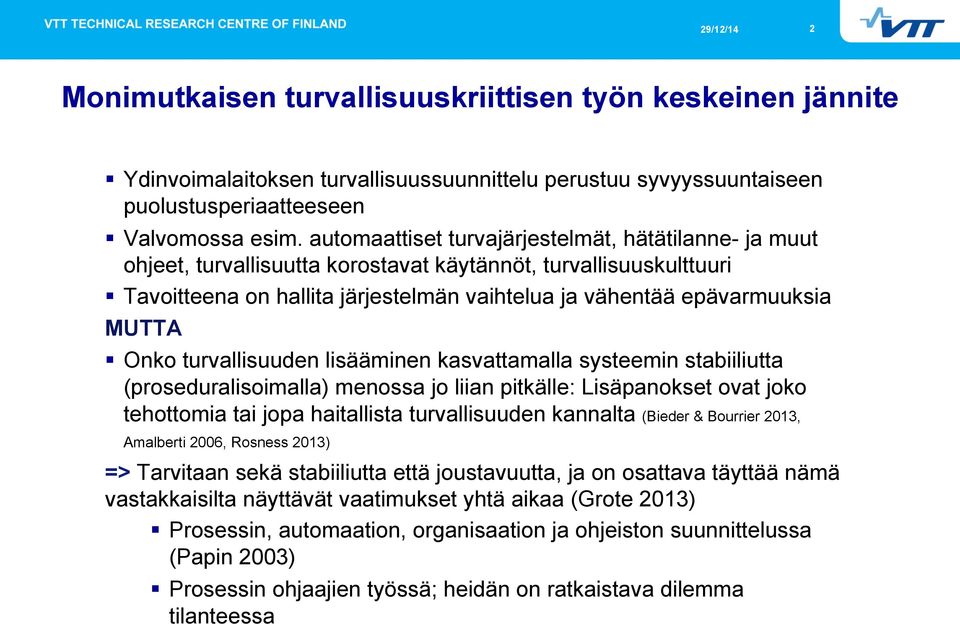 VTT TECHNICAL RESEARCH CENTRE OF FINLAND 29/12/14 2

VTT

Monimutkaisen turvallisuuskriittisen työn keskeinen jännite

▪ Ydinvoimalaitoksen turvallisuussuunnittelu perustuu syvyyssuuntaiseen puolustusperiaatteeseen
▪ Valvomossa esim. automaattiset turvajärjestelmät, hätätilanne- ja muut ohjeet, turvallisuutta korostavat käytännöt, turvallisuuskulttuuri
▪ Tavoitteena on hallita järjestelmän vaihtelua ja vähentää epävarmuuksia

MUTTA

▪ Onko turvallisuuden lisääminen kasvattamalla systeemin stabiiliutta (proseduralisoimalla) menossa jo liian pitkälle: Lisäpanokset ovat joko tehottomia tai jopa haitallista turvallisuuden kannalta (Bieder & Bourrier 2013, Amalberti 2006, Rosness 2013)

=> Tarvitaan sekä stabiiliutta että joustavuutta, ja on osattava täyttää nämä vastakkaisilta näyttävät vaatimukset yhtä aikaa (Grote 2013)
▪ Prosessin, automaation, organisaation ja ohjeiston suunnittelussa (Papin 2003)
▪ Prosessin ohjaajien työssä; heidän on ratkaistava dilemma tilanteessa